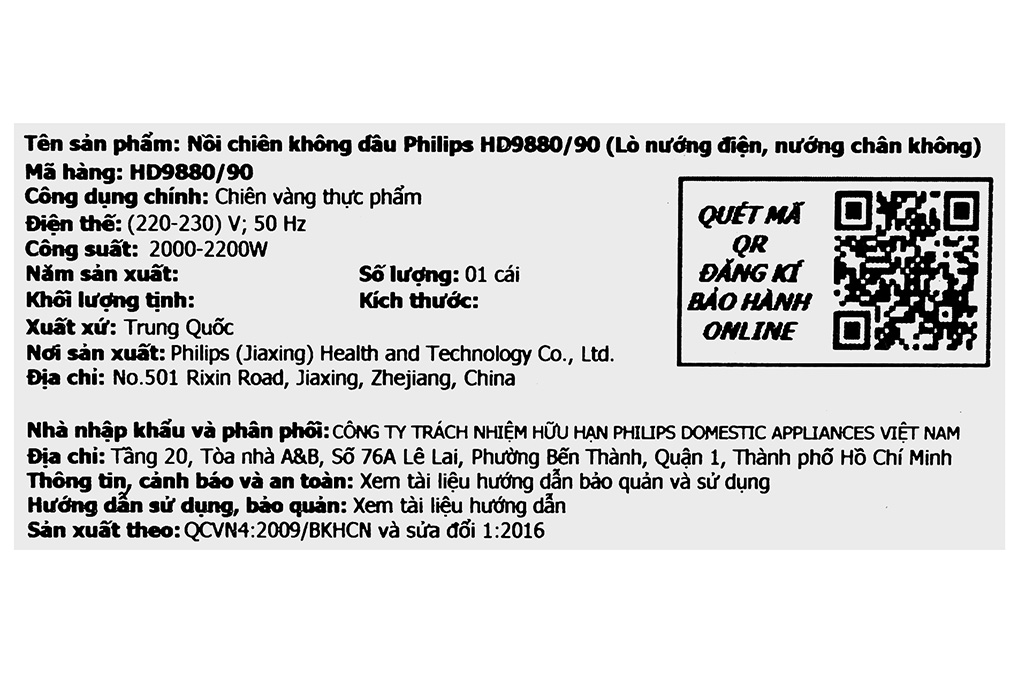 Tên sản phẩm: Nồi chiên không dầu Philips HD9880/90 (Lò nướng điện, nướng chân không)
Mã hàng: HD9880/90
Công dụng chính: Chiên vàng thực phẩm
Điện thế: (220-230) V; 50 Hz
Công suất: 2000-2200W
Năm sản xuất:
Số lượng: 01 cái
Khối lượng tịnh:
Kích thước:
Xuất xứ: Trung Quốc
Nơi sản xuất: Philips (Jiaxing) Health and Technology Co., Ltd.
Địa chỉ: No.501 Rixin Road, Jiaxing, Zhejiang, China

QUÉT MÃ QR ĐĂNG KÍ BẢO HÀNH ONLINE

Nhà nhập khẩu và phân phối: CÔNG TY TRÁCH NHIỆM HỮU HẠN PHILIPS DOMESTIC APPLIANCES VIỆT NAM
Địa chỉ: Tầng 20, Tòa nhà A&B, Số 76A Lê Lai, Phường Bến Thành, Quận 1, Thành phố Hồ Chí Minh
Thông tin, cảnh báo và an toàn: Xem tài liệu hướng dẫn bảo quản và sử dụng
Hướng dẫn sử dụng, bảo quản: Xem tài liệu hướng dẫn
Sản xuất theo: QCVN4:2009/BKHCN và sửa đổi 1:2016